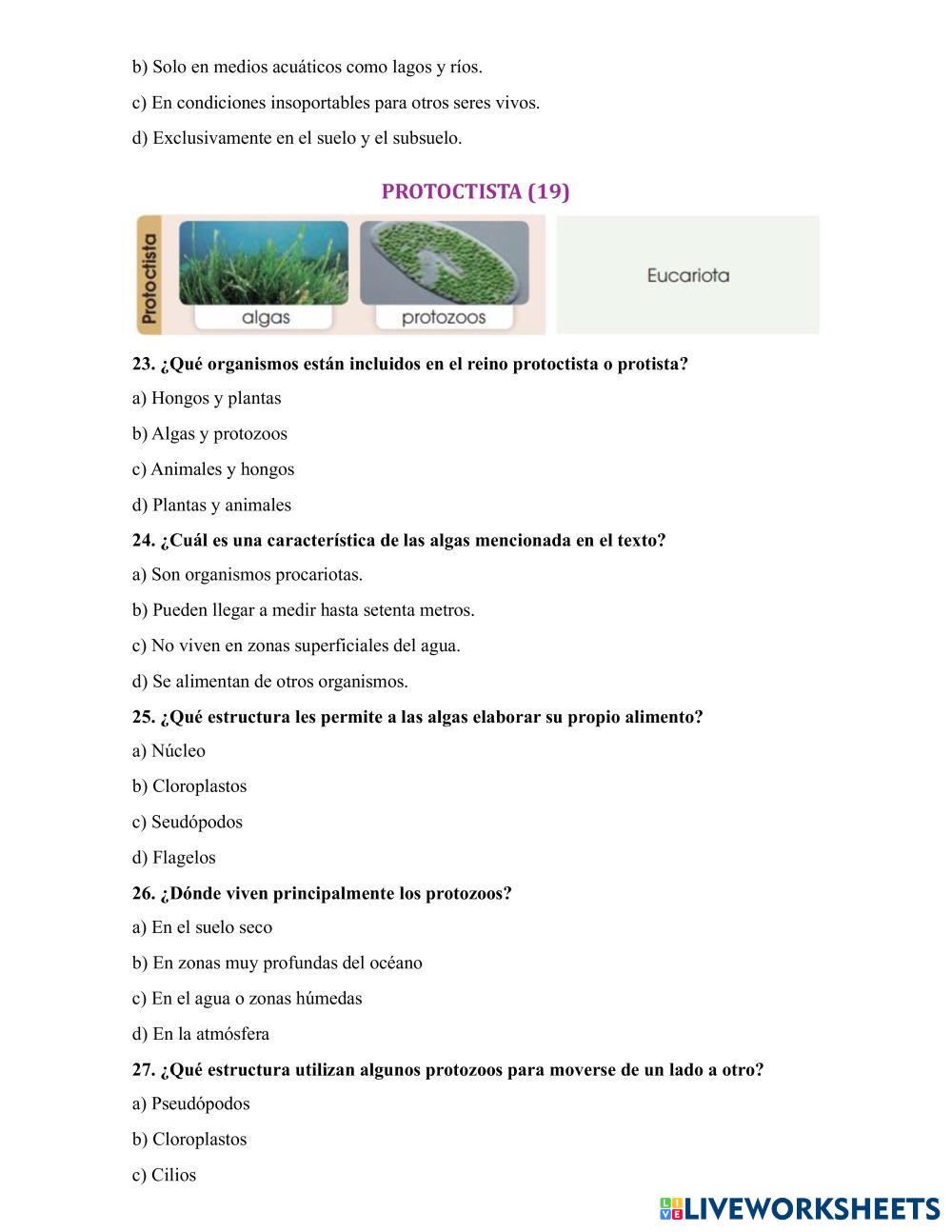 b) Solo en medios acuáticos como lagos y ríos.

c) En condiciones insoportables para otros seres vivos.

d) Exclusivamente en el suelo y el subsuelo.

PROTOCTISTA (19)

Protoctista

algas

protozoos

Eucariota

23. ¿Qué organismos están incluidos en el reino protoctista o protista?

a) Hongos y plantas

b) Algas y protozoos

c) Animales y hongos

d) Plantas y animales

24. ¿Cuál es una característica de las algas mencionada en el texto?

a) Son organismos procariotas.

b) Pueden llegar a medir hasta setenta metros.

c) No viven en zonas superficiales del agua.

d) Se alimentan de otros organismos.

25. ¿Qué estructura les permite a las algas elaborar su propio alimento?

a) Núcleo

b) Cloroplastos

c) Seudópodos

d) Flagelos

26. ¿Dónde viven principalmente los protozoos?

a) En el suelo seco

b) En zonas muy profundas del océano

c) En el agua o zonas húmedas

d) En la atmósfera

27. ¿Qué estructura utilizan algunos protozoos para moverse de un lado a otro?

a) Pseudópodos

b) Cloroplastos

c) Cilios

LIVEWORKSHEETS